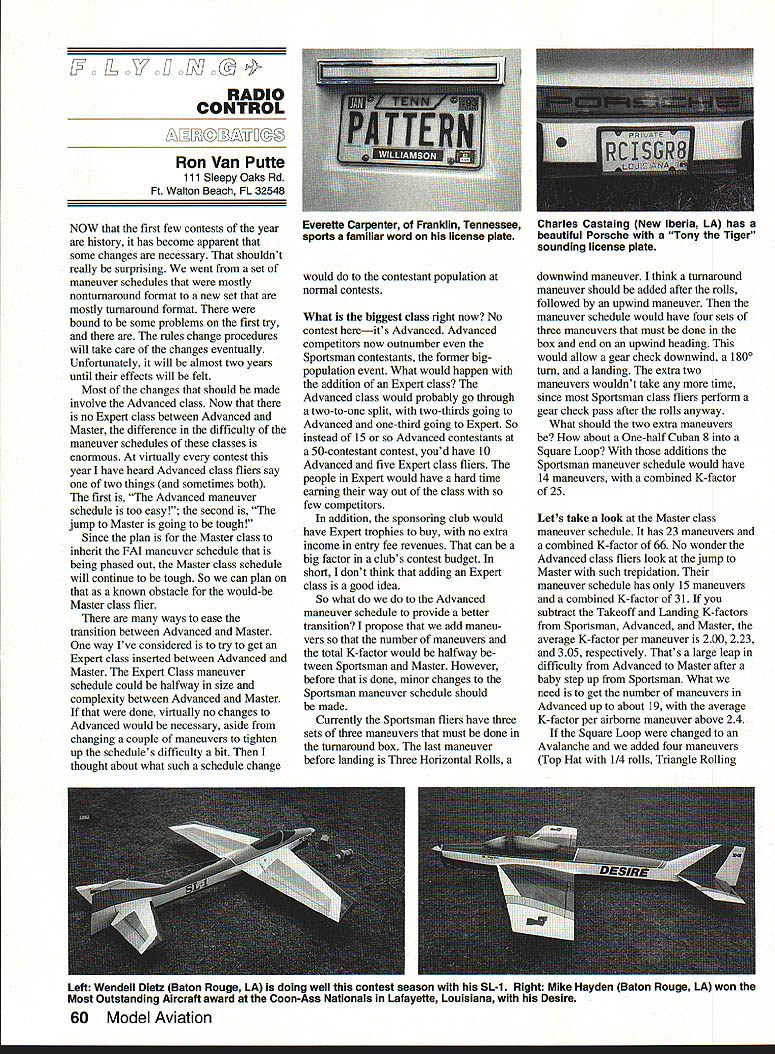 F.L.Y.I.N.G

RADIO CONTROL

AEROBATICS

Ron Van Putte
111 Sleepy Oaks Rd.
Ft. Walton Beach, FL 32548

JAN TENN 93
PATTERN
WILLIAMSON

Everette Carpenter, of Franklin, Tennessee, sports a familiar word on his license plate.

PORSCHE
PRIVATE
RCISGR8
LOUISIANA

Charles Castaing (New Iberia, LA) has a beautiful Porsche with a "Tony the Tiger" sounding license plate.

NOW that the first few contests of the year are history, it has become apparent that some changes are necessary. That shouldn't really be surprising. We went from a set of maneuver schedules that were mostly nonturnaround format to a new set that are mostly turnaround format. There were bound to be some problems on the first try, and there are. The rules change procedures will take care of the changes eventually. Unfortunately, it will be almost two years until their effects will be felt.

Most of the changes that should be made involve the Advanced class. Now that there is no Expert class between Advanced and Master, the difference in the difficulty of the maneuver schedules of these classes is enormous. At virtually every contest this year I have heard Advanced class fliers say one of two things (and sometimes both). The first is, "The Advanced maneuver schedule is too easy!"; the second is, "The jump to Master is going to be tough!"

Since the plan is for the Master class to inherit the FAI maneuver schedule that is being phased out, the Master class schedule will continue to be tough. So we can plan on that as a known obstacle for the would-be Master class flier.

There are many ways to ease the transition between Advanced and Master. One way I've considered is to try to get an Expert class inserted between Advanced and Master. The Expert Class maneuver schedule could be halfway in size and complexity between Advanced and Master. If that were done, virtually no changes to Advanced would be necessary, aside from changing a couple of maneuvers to tighten up the schedule's difficulty a bit. Then I thought about what such a schedule change would do to the contestant population at normal contests.

What is the biggest class right now? No contest here—it's Advanced. Advanced competitors now outnumber even the Sportsman contestants, the former big-population event. What would happen with the addition of an Expert class? The Advanced class would probably go through a two-to-one split, with two-thirds going to Advanced and one-third going to Expert. So instead of 15 or so Advanced contestants at a 50-contestant contest, you'd have 10 Advanced and five Expert class fliers. The people in Expert would have a hard time earning their way out of the class with so few competitors.

In addition, the sponsoring club would have Expert trophies to buy, with no extra income in entry fee revenues. That can be a big factor in a club's contest budget. In short, I don't think that adding an Expert class is a good idea.

So what do we do to the Advanced maneuver schedule to provide a better transition? I propose that we add maneuvers so that the number of maneuvers and the total K-factor would be halfway between Sportsman and Master. However, before that is done, minor changes to the Sportsman maneuver schedule should be made.

Currently the Sportsman fliers have three sets of three maneuvers that must be done in the turnaround box. The last maneuver before landing is Three Horizontal Rolls, a downwind maneuver. I think a turnaround maneuver should be added after the rolls, followed by an upwind maneuver. Then the maneuver schedule would have four sets of three maneuvers that must be done in the box and end on an upwind heading. This would allow a gear check downwind, a 180° turn, and a landing. The extra two maneuvers wouldn't take any more time, since most Sportsman class fliers perform a gear check pass after the rolls anyway.

What should the two extra maneuvers be? How about a One-half Cuban 8 into a Square Loop? With those additions the Sportsman maneuver schedule would have 14 maneuvers, with a combined K-factor of 25.

Let's take a look at the Master class maneuver schedule. It has 23 maneuvers and a combined K-factor of 66. No wonder the Advanced class fliers look at the jump to Master with such trepidation. Their maneuver schedule has only 15 maneuvers and a combined K-factor of 31. If you subtract the Takeoff and Landing K-factors from Sportsman, Advanced, and Master, the average K-factor per maneuver is 2.00, 2.23, and 3.05, respectively. That's a large leap in difficulty from Advanced to Master after a baby step up from Sportsman. What we need is to get the number of maneuvers in Advanced up to about 19, with the average K-factor per airborne maneuver above 2.4.

If the Square Loop were changed to an Avalanche and we added four maneuvers (Top Hat with 1/4 rolls, Triangle Rolling

SL-1

DESIRE

Left: Wendell Dietz (Baton Rouge, LA) is doing well this contest season with his SL-1. Right: Mike Hayden (Baton Rouge, LA) won the Most Outstanding Aircraft award at the Coon-Ass Nationals in Lafayette, Louisiana, with his Desire.

60 Model Aviation